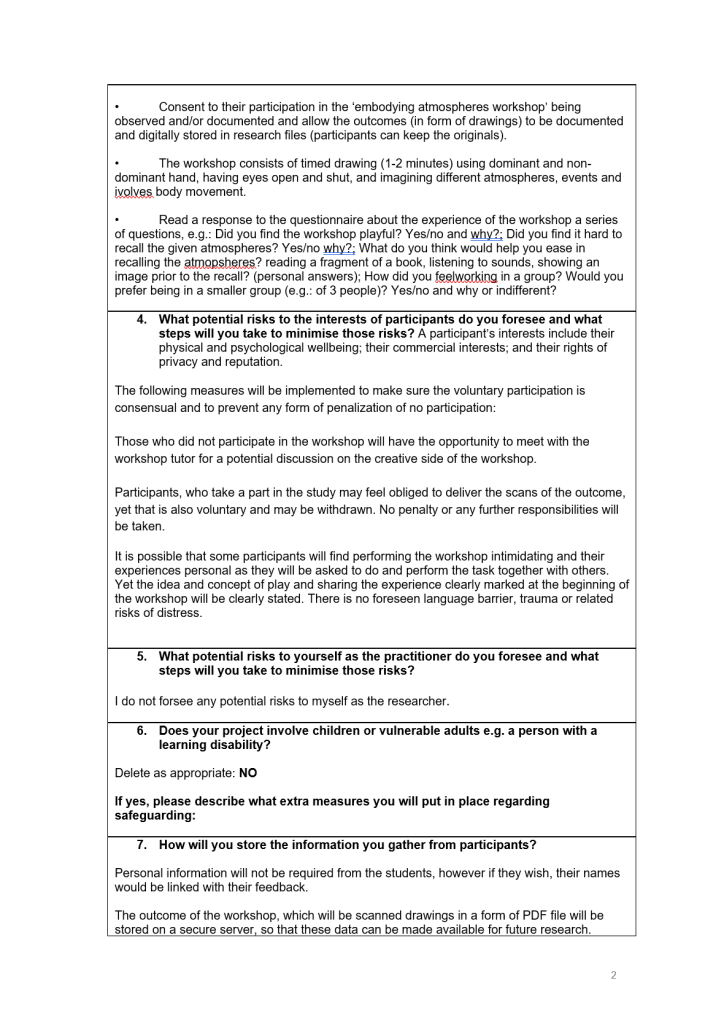 • Consent to their participation in the 'embodying atmospheres workshop' being observed and/or documented and allow the outcomes (in form of drawings) to be documented and digitally stored in research files (participants can keep the originals).

• The workshop consists of timed drawing (1-2 minutes) using dominant and non-dominant hand, having eyes open and shut, and imagining different atmospheres, events and ivolves body movement.

• Read a response to the questionnaire about the experience of the workshop a series of questions, e.g.: Did you find the workshop playful? Yes/no and why?; Did you find it hard to recall the given atmospheres? Yes/no why?; What do you think would help you ease in recalling the atmopsheres? reading a fragment of a book, listening to sounds, showing an image prior to the recall? (personal answers); How did you feelworking in a group? Would you prefer being in a smaller group (e.g.: of 3 people)? Yes/no and why or indifferent?

4. What potential risks to the interests of participants do you foresee and what steps will you take to minimise those risks? A participant's interests include their physical and psychological wellbeing; their commercial interests; and their rights of privacy and reputation.

The following measures will be implemented to make sure the voluntary participation is consensual and to prevent any form of penalization of no participation:

Those who did not participate in the workshop will have the opportunity to meet with the workshop tutor for a potential discussion on the creative side of the workshop.

Participants, who take a part in the study may feel obliged to deliver the scans of the outcome, yet that is also voluntary and may be withdrawn. No penalty or any further responsibilities will be taken.

It is possible that some participants will find performing the workshop intimidating and their experiences personal as they will be asked to do and perform the task together with others. Yet the idea and concept of play and sharing the experience clearly marked at the beginning of the workshop will be clearly stated. There is no foreseen language barrier, trauma or related risks of distress.

5. What potential risks to yourself as the practitioner do you foresee and what steps will you take to minimise those risks?

I do not forsee any potential risks to myself as the researcher.

6. Does your project involve children or vulnerable adults e.g. a person with a learning disability?

Delete as appropriate: NO

If yes, please describe what extra measures you will put in place regarding safeguarding:

7. How will you store the information you gather from participants?

Personal information will not be required from the students, however if they wish, their names would be linked with their feedback.

The outcome of the workshop, which will be scanned drawings in a form of PDF file will be stored on a secure server, so that these data can be made available for future research.

2